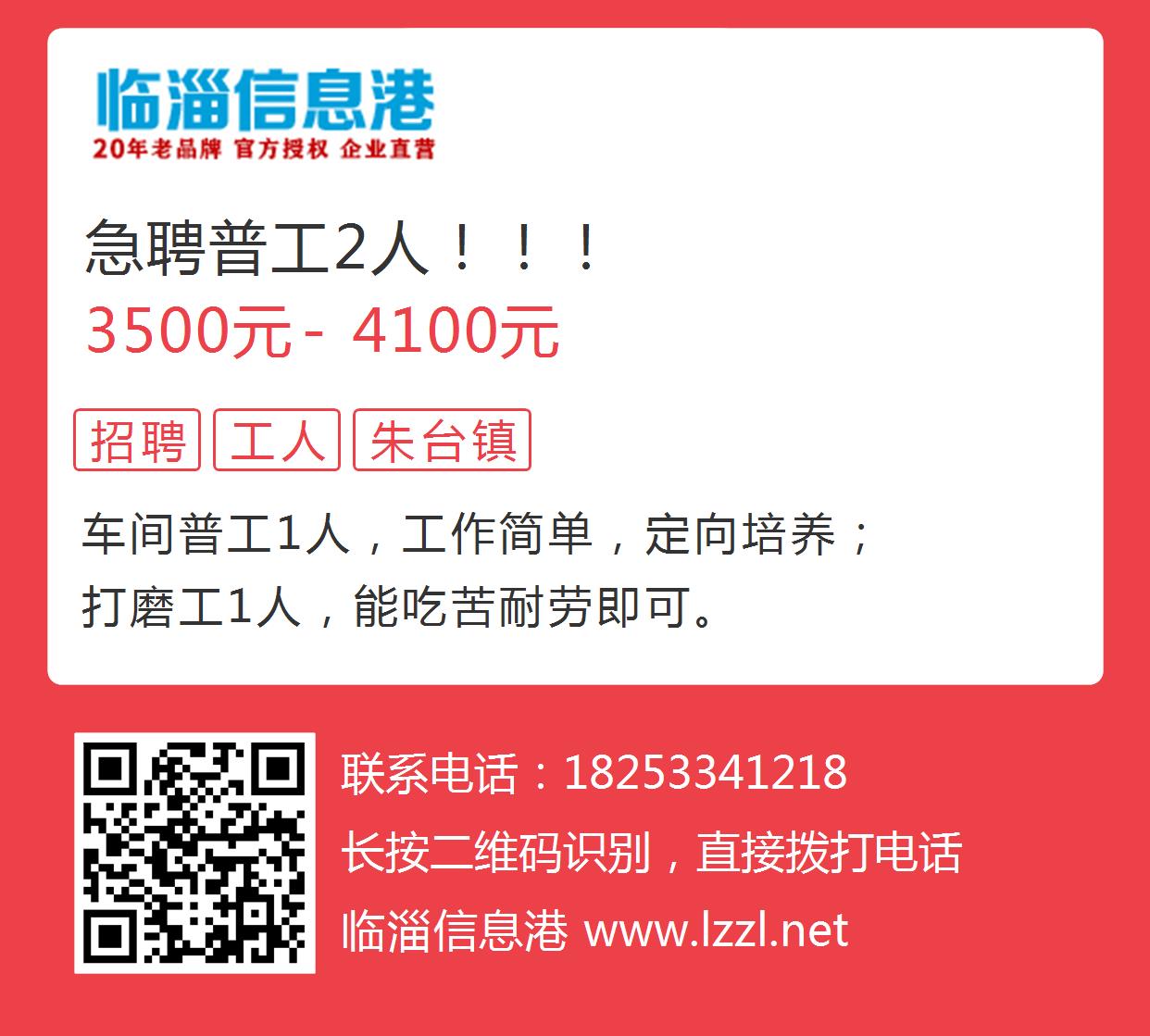 临淄信息港
20年老品牌 官方授权 企业直营

急聘普工2人！！！
3500元 - 4100元

招聘 工人 朱台镇

车间普工1人，工作简单，定向培养；
打磨工1人，能吃苦耐劳即可。

联系电话：18253341218
长按二维码识别，直接拨打电话
临淄信息港 www.lzzl.net